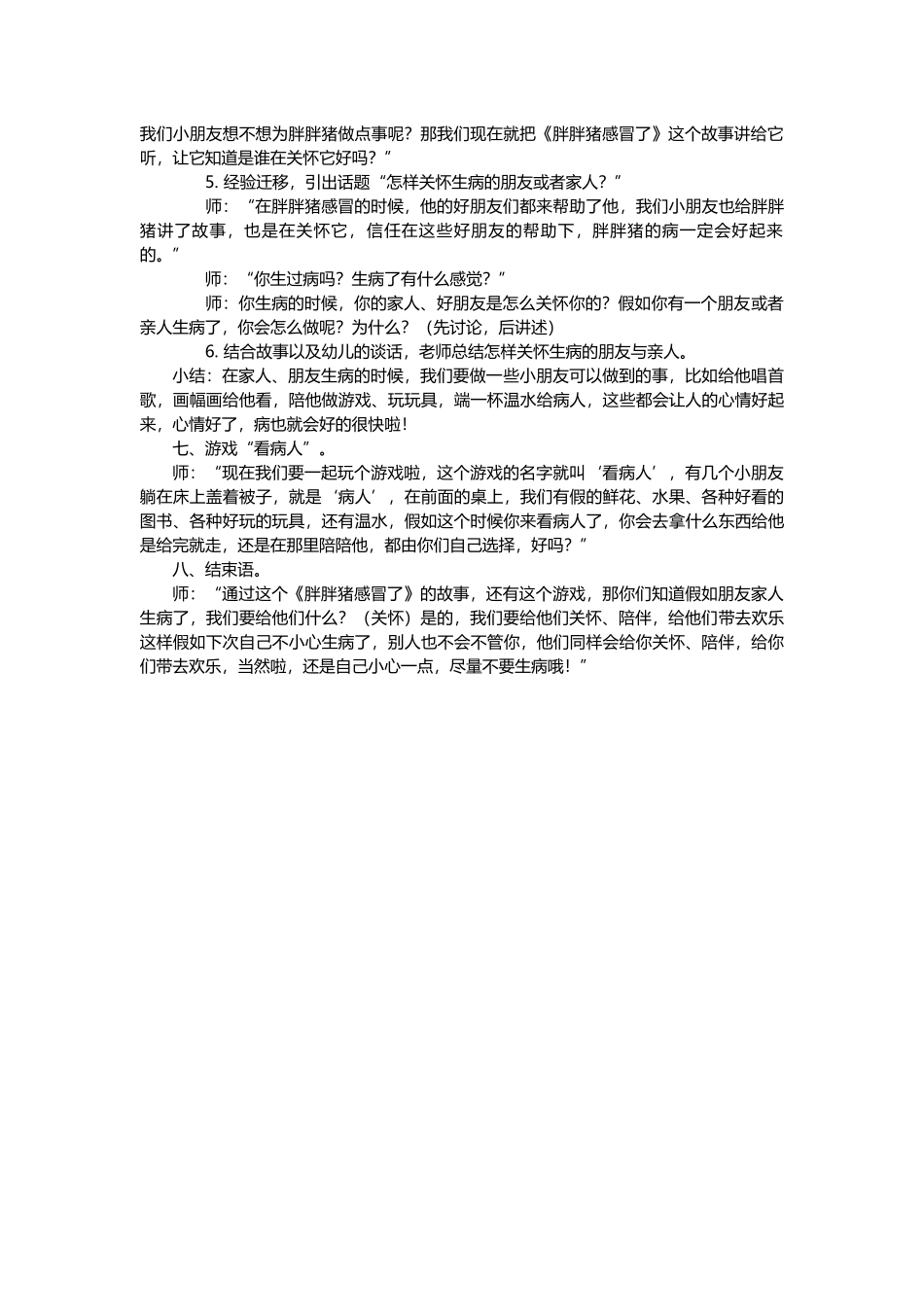 我们小朋友想不想为胖胖猪做点事呢？那我们现在就把《胖胖猪感冒了》这个故事讲给它听，让它知道是谁在关怀它好吗？”

5. 经验迁移，引出话题“怎样关怀生病的朋友或者家人？”

师：“在胖胖猪感冒的时候，他的好朋友们都来帮助了他，我们小朋友也给胖胖猪讲了故事，也是在关怀它，信任在这些好朋友的帮助下，胖胖猪的病一定会好起来的。”

师：“你生过病吗？生病了有什么感觉？”

师：你生病的时候，你的家人、好朋友是怎么关怀你的？假如你有一个朋友或者亲人生病了，你会怎么做呢？为什么？（先讨论，后讲述）

6. 结合故事以及幼儿的谈话，老师总结怎样关怀生病的朋友与亲人。

小结：在家人、朋友生病的时候，我们要做一些小朋友可以做到的事，比如给他唱首歌，画幅画给他看，陪他做游戏、玩玩具，端一杯温水给病人，这些都会让人的心情好起来，心情好了，病也就会好的很快啦！

七、游戏“看病人”。

师：“现在我们要一起玩个游戏啦，这个游戏的名字就叫‘看病人’，有几个小朋友躺在床上盖着被子，就是‘病人’，在前面的桌上，我们有假的鲜花、水果、各种好看的图书、各种好玩的玩具，还有温水，假如这个时候你来看病人了，你会去拿什么东西给他是给完就走，还是在那里陪陪他，都由你们自己选择，好吗？”

八、结束语。

师：“通过这个《胖胖猪感冒了》的故事，还有这个游戏，那你们知道假如朋友家人生病了，我们要给他们什么？（关怀）是的，我们要给他们关怀、陪伴，给他们带去欢乐这样假如下次自己不小心生病了，别人也不会不管你，他们同样会给你关怀、陪伴，给你们带去欢乐，当然啦，还是自己小心一点，尽量不要生病哦！”